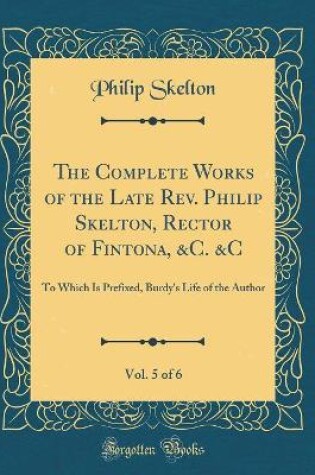 Philip Skelton

The Complete Works of the Late Rev. Philip Skelton, Rector of Fintona, &C. &C

To Which Is Prefixed, Burdy's Life of the Author

Vol. 5 of 6

Forgotten Books